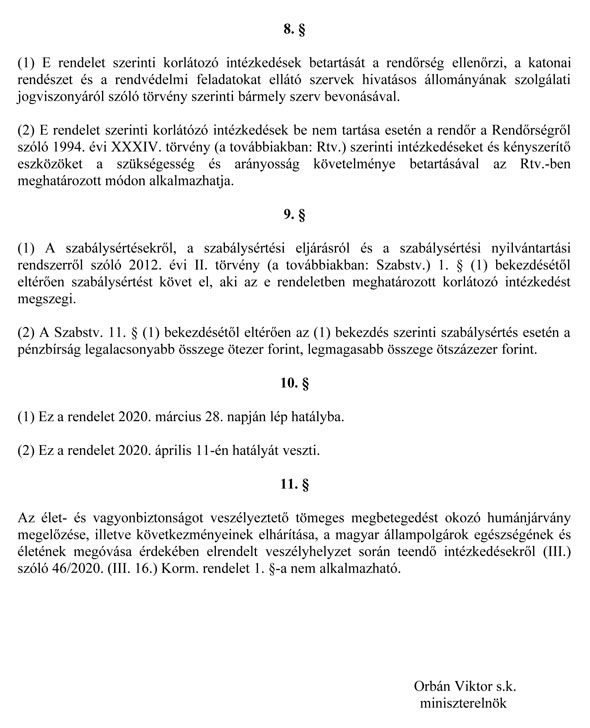 8. §

(1) E rendelet szerinti korlátozó intézkedések betartását a rendőrség ellenőrzi, a katonai rendészet és a rendvédelmi feladatokat ellátó szervek hivatásos állományának szolgálati jogviszonyáról szóló törvény szerinti bármely szerv bevonásával.

(2) E rendelet szerinti korlátozó intézkedések be nem tartása esetén a rendőr a Rendőrségről szóló 1994. évi XXXIV. törvény (a továbbiakban: Rtv.) szerinti intézkedéseket és kényszerítő eszközöket a szükségesség és arányosság követelménye betartásával az Rtv.-ben meghatározott módon alkalmazhatja.

9. §

(1) A szabálysértésekről, a szabálysértési eljárásról és a szabálysértési nyilvántartási rendszerről szóló 2012. évi II. törvény (a továbbiakban: Szabstv.) 1. § (1) bekezdésétől eltérően szabálysértést követ el, aki az e rendeletben meghatározott korlátozó intézkedést megszegi.

(2) A Szabstv. 11. § (1) bekezdésétől eltérően az (1) bekezdés szerinti szabálysértés esetén a pénzbírság legalacsonyabb összege ötezer forint, legmagasabb összege ötszázezer forint.

10. §

(1) Ez a rendelet 2020. március 28. napján lép hatályba.

(2) Ez a rendelet 2020. április 11-én hatályát veszti.

11. §

Az élet- és vagyonbiztonságot veszélyeztető tömeges megbetegedést okozó humánjárvány megelőzése, illetve következményeinek elhárítása, a magyar állampolgárok egészségének és életének megóvása érdekében elrendelt veszélyhelyzet során teendő intézkedésekről (III.) szóló 46/2020. (III. 16.) Korm. rendelet 1. §-a nem alkalmazható.

Orbán Viktor s.k.
miniszterelnök